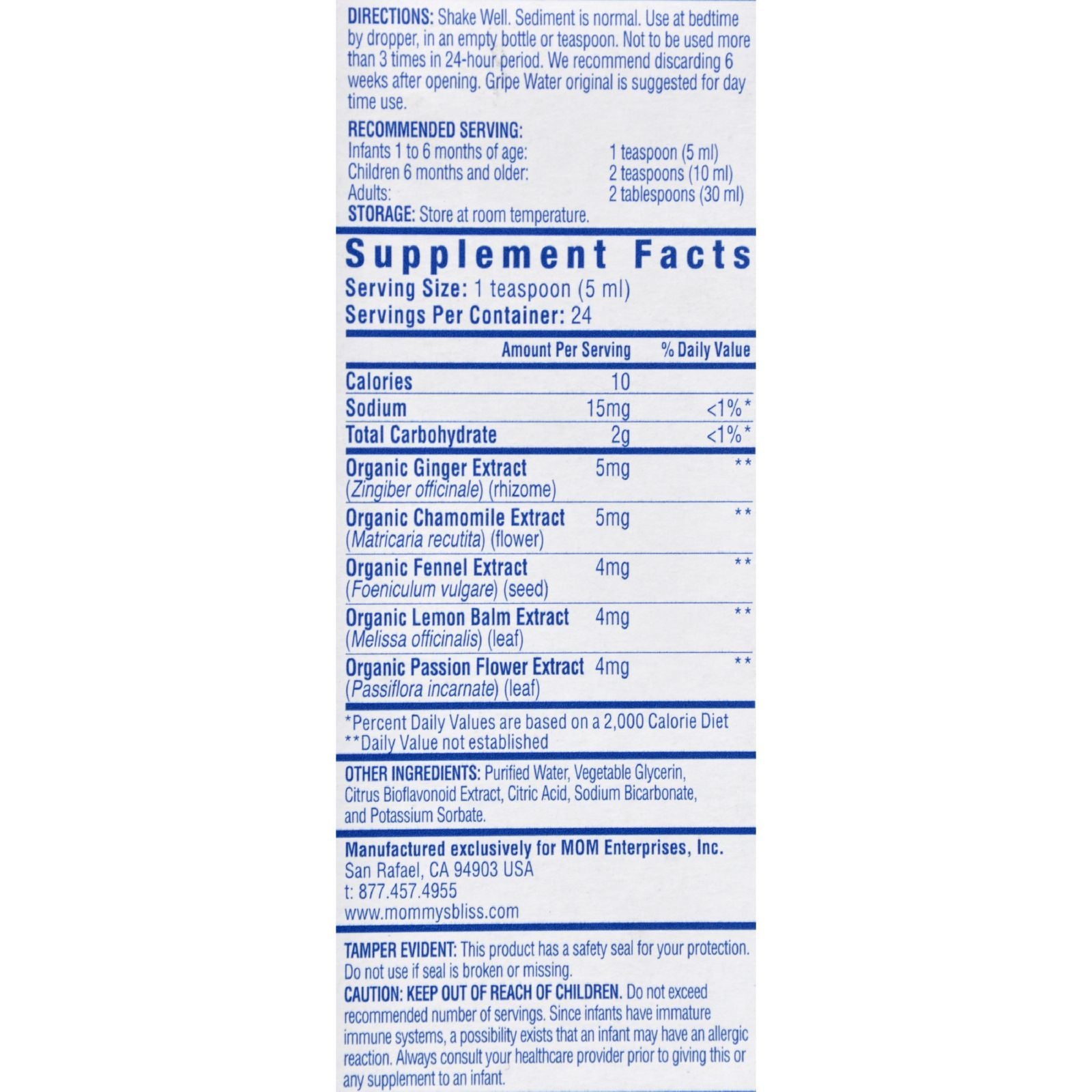 DIRECTIONS: Shake Well. Sediment is normal. Use at bedtime by dropper, in an empty bottle or teaspoon. Not to be used more than 3 times in 24-hour period. We recommend discarding 6 weeks after opening. Gripe Water original is suggested for day time use.

RECOMMENDED SERVING:
Infants 1 to 6 months of age: 1 teaspoon (5 ml)
Children 6 months and older: 2 teaspoons (10 ml)
Adults: 2 tablespoons (30 ml)
STORAGE: Store at room temperature.

Supplement Facts
Serving Size: 1 teaspoon (5 ml)
Servings Per Container: 24

| | Amount Per Serving | % Daily Value |
|---|---|---|
| Calories | 10 | |
| Sodium | 15mg | <1%* |
| Total Carbohydrate | 2g | <1%* |
| Organic Ginger Extract (Zingiber officinale) (rhizome) | 5mg | ** |
| Organic Chamomile Extract (Matricaria recutita) (flower) | 5mg | ** |
| Organic Fennel Extract (Foeniculum vulgare) (seed) | 4mg | ** |
| Organic Lemon Balm Extract (Melissa officinalis) (leaf) | 4mg | ** |
| Organic Passion Flower Extract (Passiflora incarnate) (leaf) | 4mg | ** |

*Percent Daily Values are based on a 2,000 Calorie Diet
**Daily Value not established

OTHER INGREDIENTS: Purified Water, Vegetable Glycerin, Citrus Bioflavonoid Extract, Citric Acid, Sodium Bicarbonate, and Potassium Sorbate.

Manufactured exclusively for MOM Enterprises, Inc.
San Rafael, CA 94903 USA
t: 877.457.4955
www.mommysbliss.com

TAMPER EVIDENT: This product has a safety seal for your protection. Do not use if seal is broken or missing.
CAUTION: KEEP OUT OF REACH OF CHILDREN. Do not exceed recommended number of servings. Since infants have immature immune systems, a possibility exists that an infant may have an allergic reaction. Always consult your healthcare provider prior to giving this or any supplement to an infant.